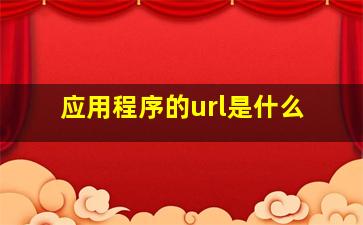 应用程序的url是什么